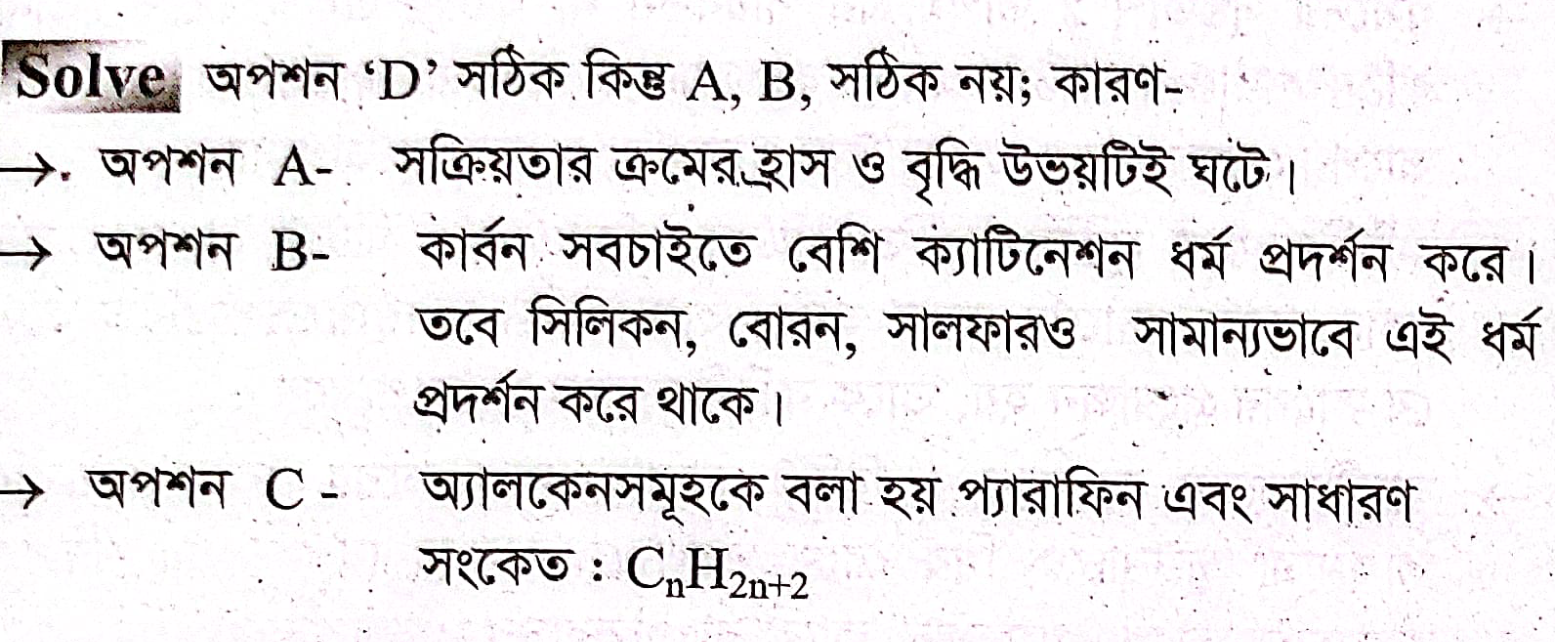 Solve অপশন 'D' সঠিক কিন্তু A, B, সঠিক নয়; কারণ-

→ অপশন A- সক্রিয়তার ক্রমের হ্রাস ও বৃদ্ধি উভয়টিই ঘটে।

→ অপশন B- কার্বন সবচাইতে বেশি ক্যাটিনেশন ধর্ম প্রদর্শন করে। তবে সিলিকন, বোরন, সালফারও সামান্যভাবে এই ধর্ম প্রদর্শন করে থাকে।

→ অপশন C - অ্যালকেনসমূহকে বলা হয় প্যারাফিন এবং সাধারণ সংকেত : $C_nH_{2n+2}$